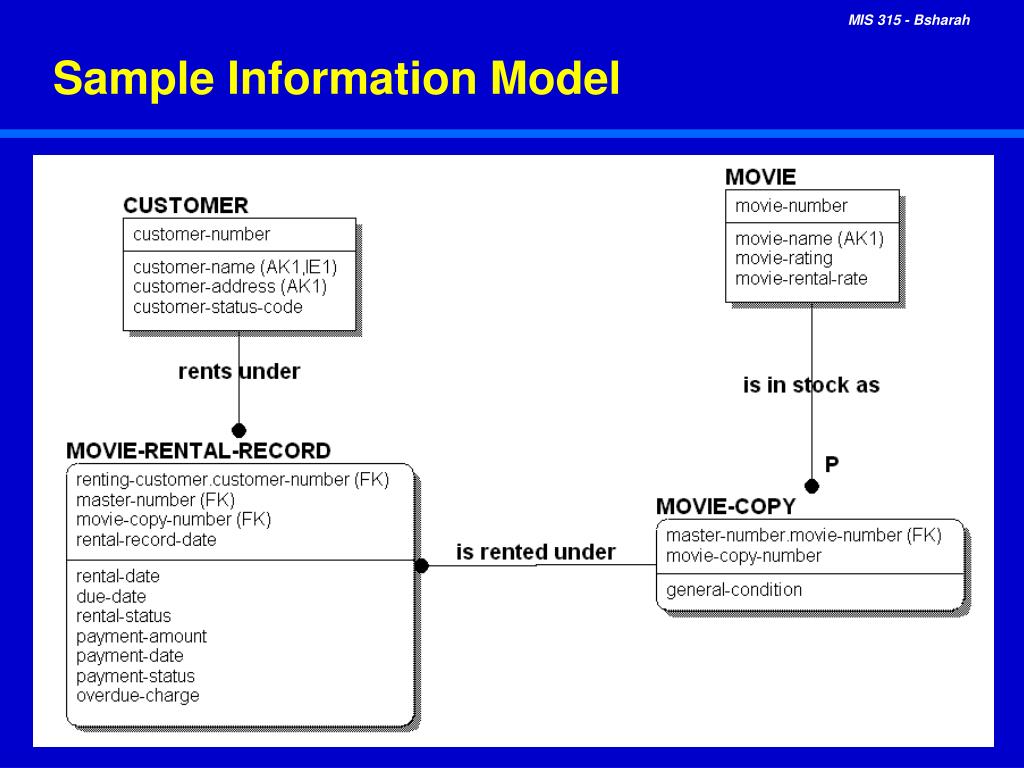 MIS 315 - Bsharah

Sample Information Model

CUSTOMER

customer-number

customer-name (AK1,IE1)
customer-address (AK1)
customer-status-code

rents under

MOVIE

movie-number

movie-name (AK1)
movie-rating
movie-rental-rate

is in stock as

P

MOVIE-RENTAL-RECORD

renting-customer.customer-number (FK)
master-number (FK)
movie-copy-number (FK)
rental-record-date

rental-date
due-date
rental-status
payment-amount
payment-date
payment-status
overdue-charge

is rented under

MOVIE-COPY

master-number.movie-number (FK)
movie-copy-number

general-condition